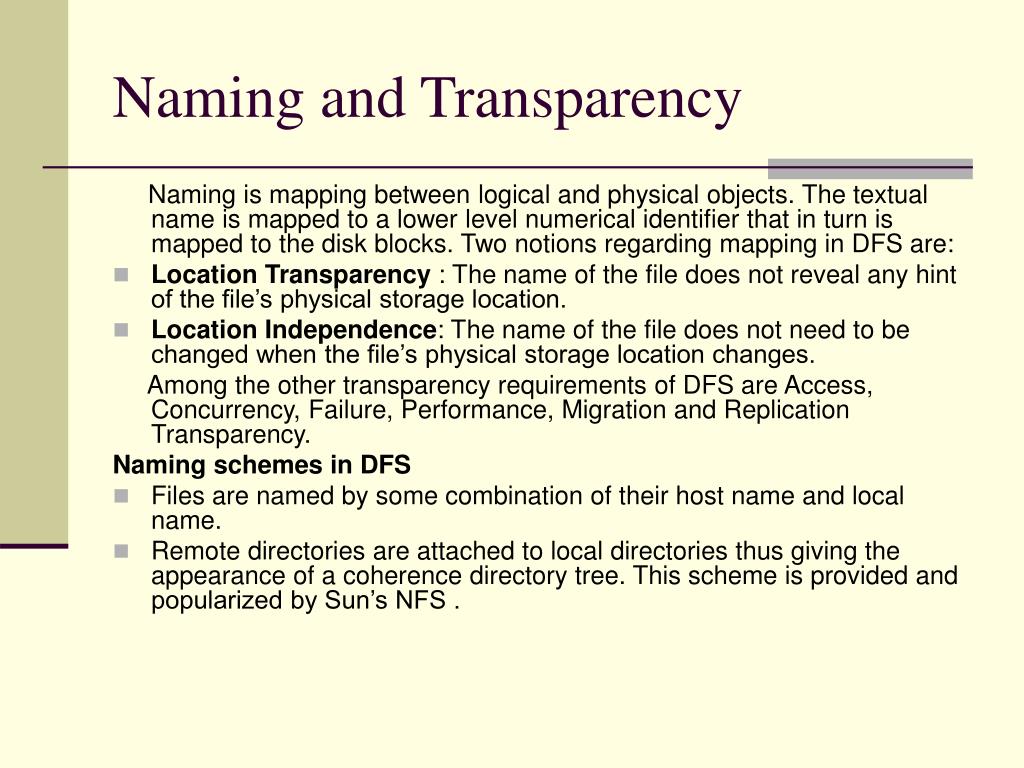 Naming and Transparency

Naming is mapping between logical and physical objects. The textual name is mapped to a lower level numerical identifier that in turn is mapped to the disk blocks. Two notions regarding mapping in DFS are:

Location Transparency : The name of the file does not reveal any hint of the file’s physical storage location.

Location Independence: The name of the file does not need to be changed when the file’s physical storage location changes.

Among the other transparency requirements of DFS are Access, Concurrency, Failure, Performance, Migration and Replication Transparency.

Naming schemes in DFS

Files are named by some combination of their host name and local name.

Remote directories are attached to local directories thus giving the appearance of a coherence directory tree. This scheme is provided and popularized by Sun’s NFS .